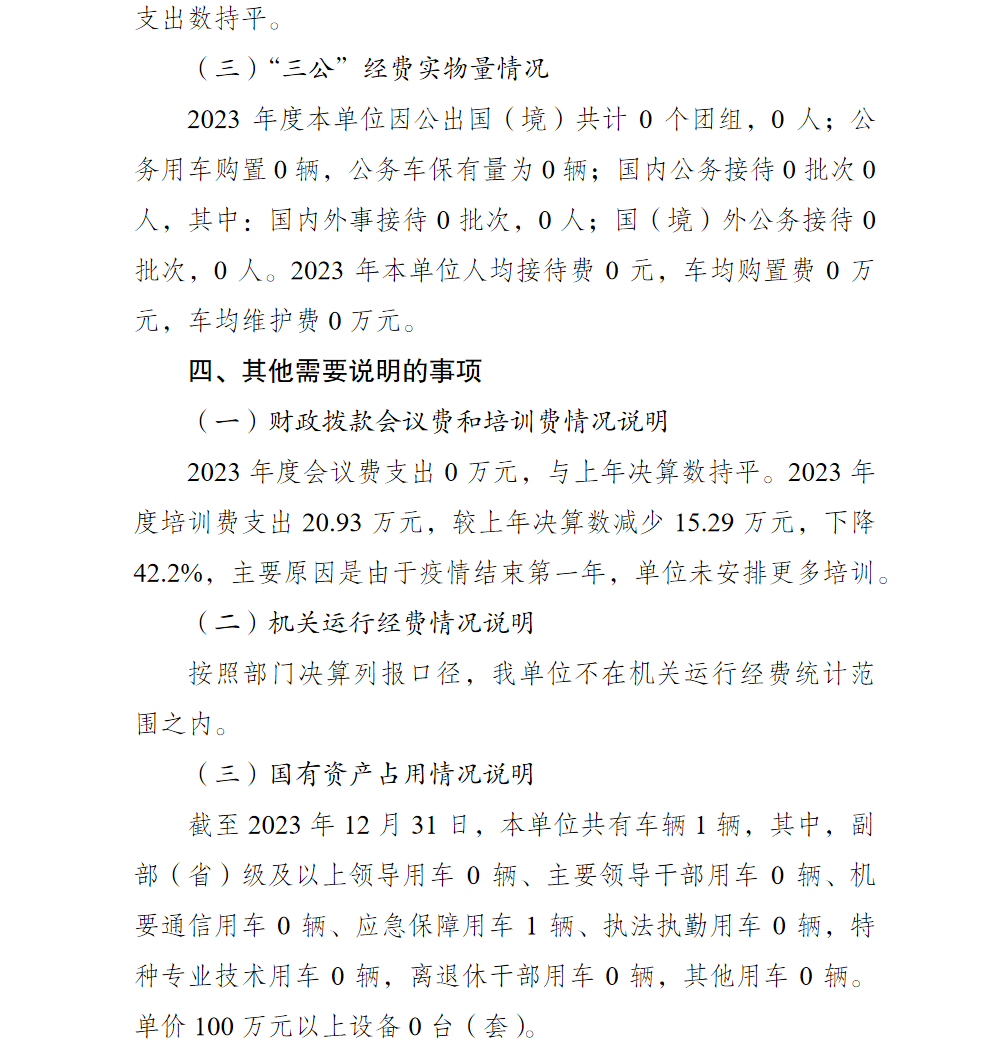 支出数持平。

（三）“三公”经费实物量情况

2023 年度本单位因公出国（境）共计 0 个团组，0 人；公务用车购置 0 辆，公务车保有量为 0 辆；国内公务接待 0 批次 0 人，其中：国内外事接待 0 批次，0 人；国（境）外公务接待 0 批次，0 人。2023 年本单位人均接待费 0 元，车均购置费 0 万元，车均维护费 0 万元。

四、其他需要说明的事项

（一）财政拨款会议费和培训费情况说明

2023 年度会议费支出 0 万元，与上年决算数持平。2023 年度培训费支出 20.93 万元，较上年决算数减少 15.29 万元，下降 42.2%，主要原因是由于疫情结束第一年，单位未安排更多培训。

（二）机关运行经费情况说明

按照部门决算列报口径，我单位不在机关运行经费统计范围之内。

（三）国有资产占用情况说明

截至 2023 年 12 月 31 日，本单位共有车辆 1 辆，其中，副部（省）级及以上领导用车 0 辆、主要领导干部用车 0 辆、机要通信用车 0 辆、应急保障用车 1 辆、执法执勤用车 0 辆，特种专业技术用车 0 辆，离退休干部用车 0 辆，其他用车 0 辆。单价 100 万元以上设备 0 台（套）。